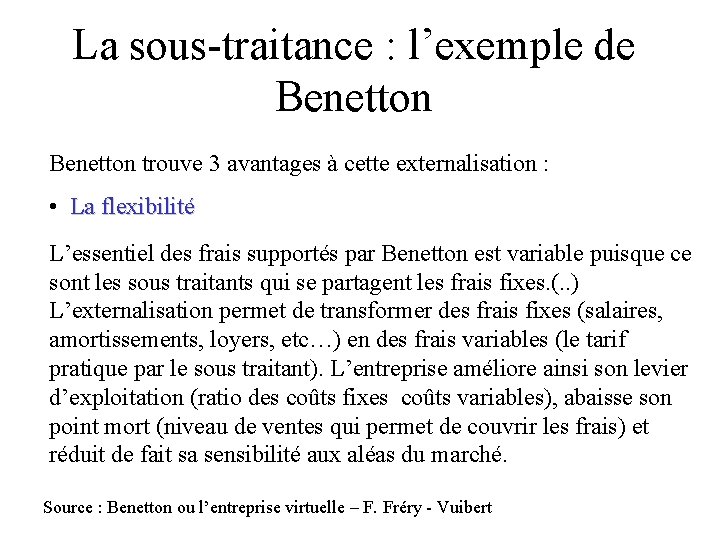 La sous-traitance : l’exemple de Benetton

Benetton trouve 3 avantages à cette externalisation :

• La flexibilité

L’essentiel des frais supportés par Benetton est variable puisque ce sont les sous traitants qui se partagent les frais fixes.(..) L’externalisation permet de transformer des frais fixes (salaires, amortissements, loyers, etc…) en des frais variables (le tarif pratique par le sous traitant). L’entreprise améliore ainsi son levier d’exploitation (ratio des coûts fixes coûts variables), abaisse son point mort (niveau de ventes qui permet de couvrir les frais) et réduit de fait sa sensibilité aux aléas du marché.

Source : Benetton ou l’entreprise virtuelle – F. Fréry - Vuibert